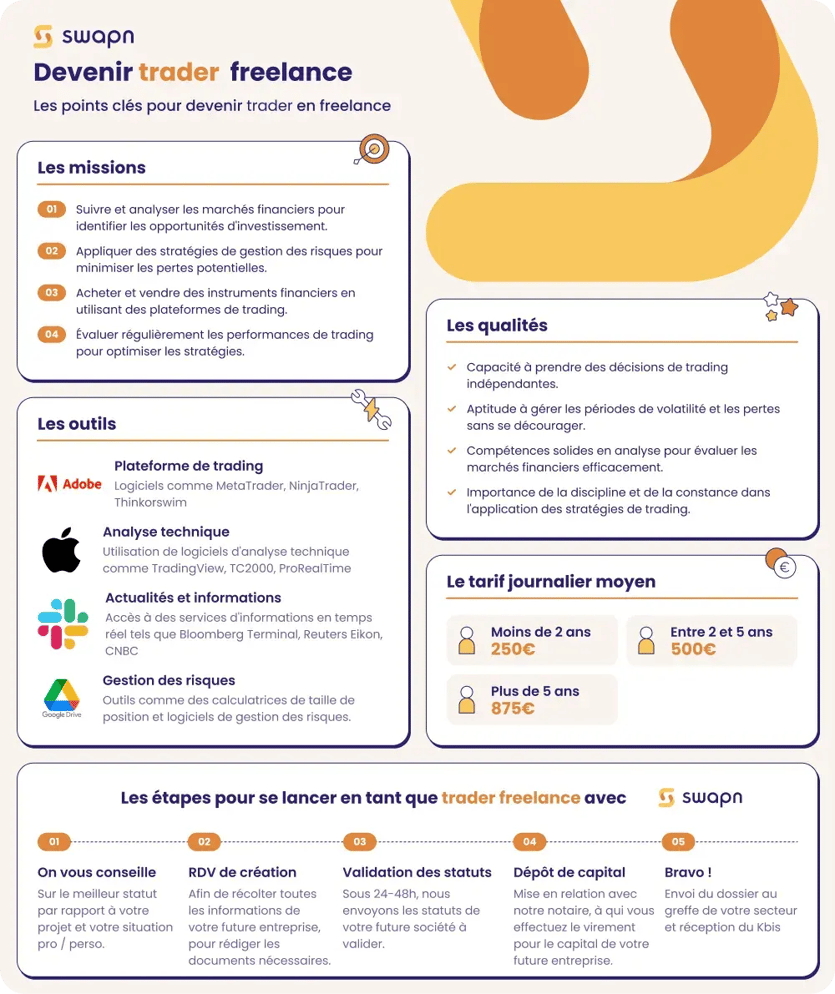 swapn

Devenir trader freelance

Les points clés pour devenir trader en freelance

Les missions

01 Suivre et analyser les marchés financiers pour identifier les opportunités d'investissement.

02 Appliquer des stratégies de gestion des risques pour minimiser les pertes potentielles.

03 Acheter et vendre des instruments financiers en utilisant des plateformes de trading.

04 Évaluer régulièrement les performances de trading pour optimiser les stratégies.

Les outils

Adobe

Plateforme de trading
Logiciels comme MetaTrader, NinjaTrader, Thinkorswim

Analyse technique
Utilisation de logiciels d'analyse technique comme TradingView, TC2000, ProRealTime

Actualités et informations
Accès à des services d'informations en temps réel tels que Bloomberg Terminal, Reuters Eikon, CNBC

Google Drive

Gestion des risques
Outils comme des calculatrices de taille de position et logiciels de gestion des risques.

Les qualités

Capacité à prendre des décisions de trading indépendantes.

Aptitude à gérer les périodes de volatilité et les pertes sans se décourager.

Compétences solides en analyse pour évaluer les marchés financiers efficacement.

Importance de la discipline et de la constance dans l'application des stratégies de trading.

Le tarif journalier moyen

€

Moins de 2 ans
250€

Entre 2 et 5 ans
500€

Plus de 5 ans
875€

Les étapes pour se lancer en tant que trader freelance avec swapn

01
On vous conseille
Sur le meilleur statut par rapport à votre projet et votre situation pro / perso.

02
RDV de création
Afin de récolter toutes les informations de votre future entreprise, pour rédiger les documents nécessaires.

03
Validation des statuts
Sous 24-48h, nous envoyons les statuts de votre future société à valider.

04
Dépôt de capital
Mise en relation avec notre notaire, à qui vous effectuez le virement pour le capital de votre future entreprise.

05
Bravo !
Envoi du dossier au greffe de votre secteur et réception du Kbis